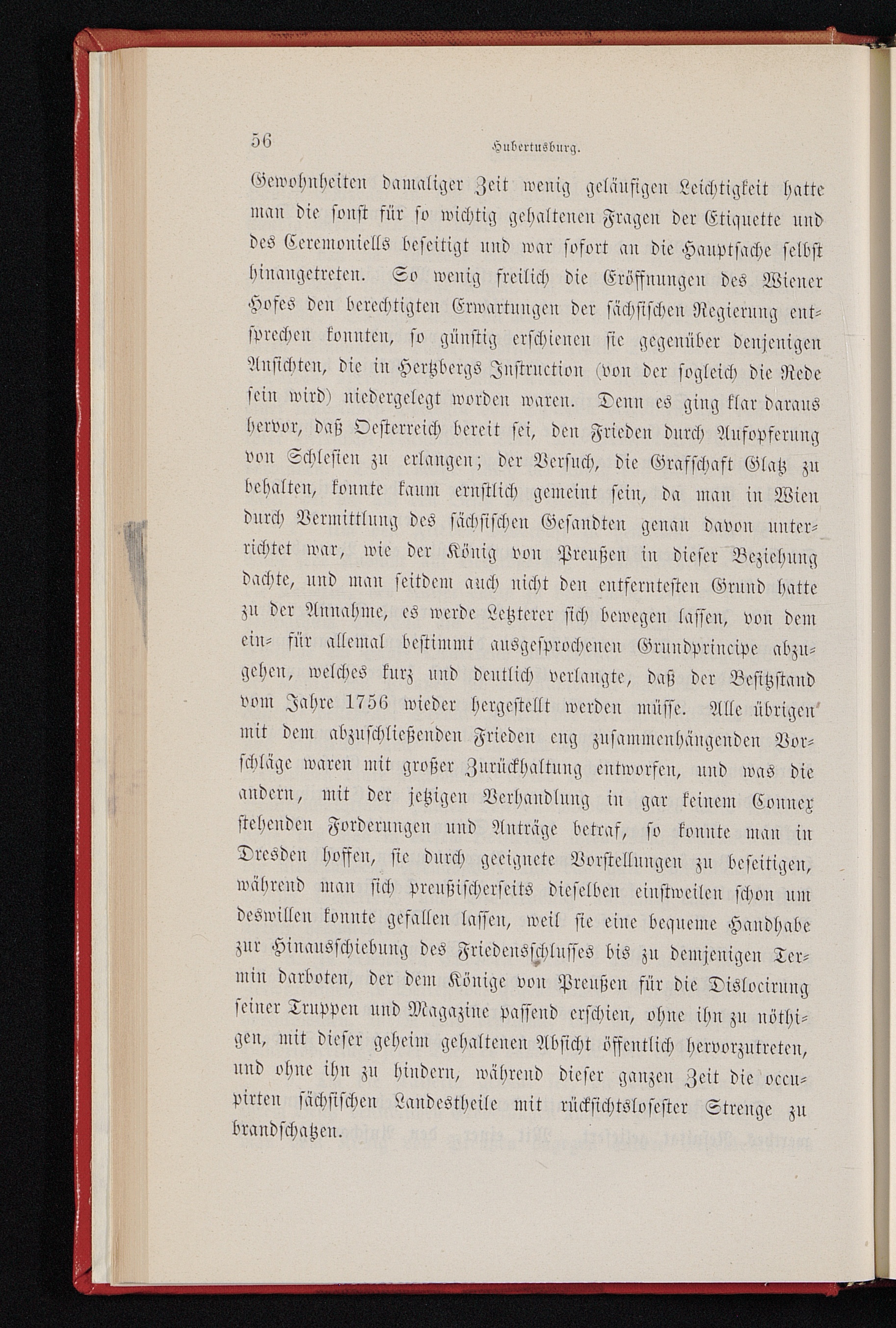 56 Hubertusburg.

Gewohnheiten damaliger Zeit wenig geläufigen Leichtigkeit hatte man die sonst für so wichtig gehaltenen Fragen der Etiquette und des Ceremoniells beseitigt und war sofort an die Hauptsache selbst hinangetreten. So wenig freilich die Eröffnungen des Wiener Hofes den berechtigten Erwartungen der sächsischen Regierung entsprechen konnten, so günstig erschienen sie gegenüber denjenigen Ansichten, die in Hertzbergs Instruction (von der sogleich die Rede sein wird) niedergelegt worden waren. Denn es ging klar daraus hervor, daß Oesterreich bereit sei, den Frieden durch Aufopferung von Schlesien zu erlangen; der Versuch, die Grafschaft Glatz zu behalten, konnte kaum ernstlich gemeint sein, da man in Wien durch Vermittlung des sächsischen Gesandten genau davon unterrichtet war, wie der König von Preußen in dieser Beziehung dachte, und man seitdem auch nicht den entferntesten Grund hatte zu der Annahme, es werde Letzterer sich bewegen lassen, von dem ein- für allemal bestimmt ausgesprochenen Grundprincipe abzugehen, welches kurz und deutlich verlangte, daß der Besitzstand vom Jahre 1756 wieder hergestellt werden müsse. Alle übrigen mit dem abzuschließenden Frieden eng zusammenhängenden Vorschläge waren mit großer Zurückhaltung entworfen, und was die andern, mit der jetzigen Verhandlung in gar keinem Connex stehenden Forderungen und Anträge betraf, so konnte man in Dresden hoffen, sie durch geeignete Vorstellungen zu beseitigen, während man sich preußischerseits dieselben einstweilen schon um deswillen konnte gefallen lassen, weil sie eine bequeme Handhabe zur Hinausschiebung des Friedensschlusses bis zu demjenigen Termin darboten, der dem Könige von Preußen für die Dislocirung seiner Truppen und Magazine passend erschien, ohne ihn zu nöthigen, mit dieser geheim gehaltenen Absicht öffentlich hervorzutreten, und ohne ihn zu hindern, während dieser ganzen Zeit die occupirten sächsischen Landestheile mit rücksichtslosester Strenge zu brandschatzen.